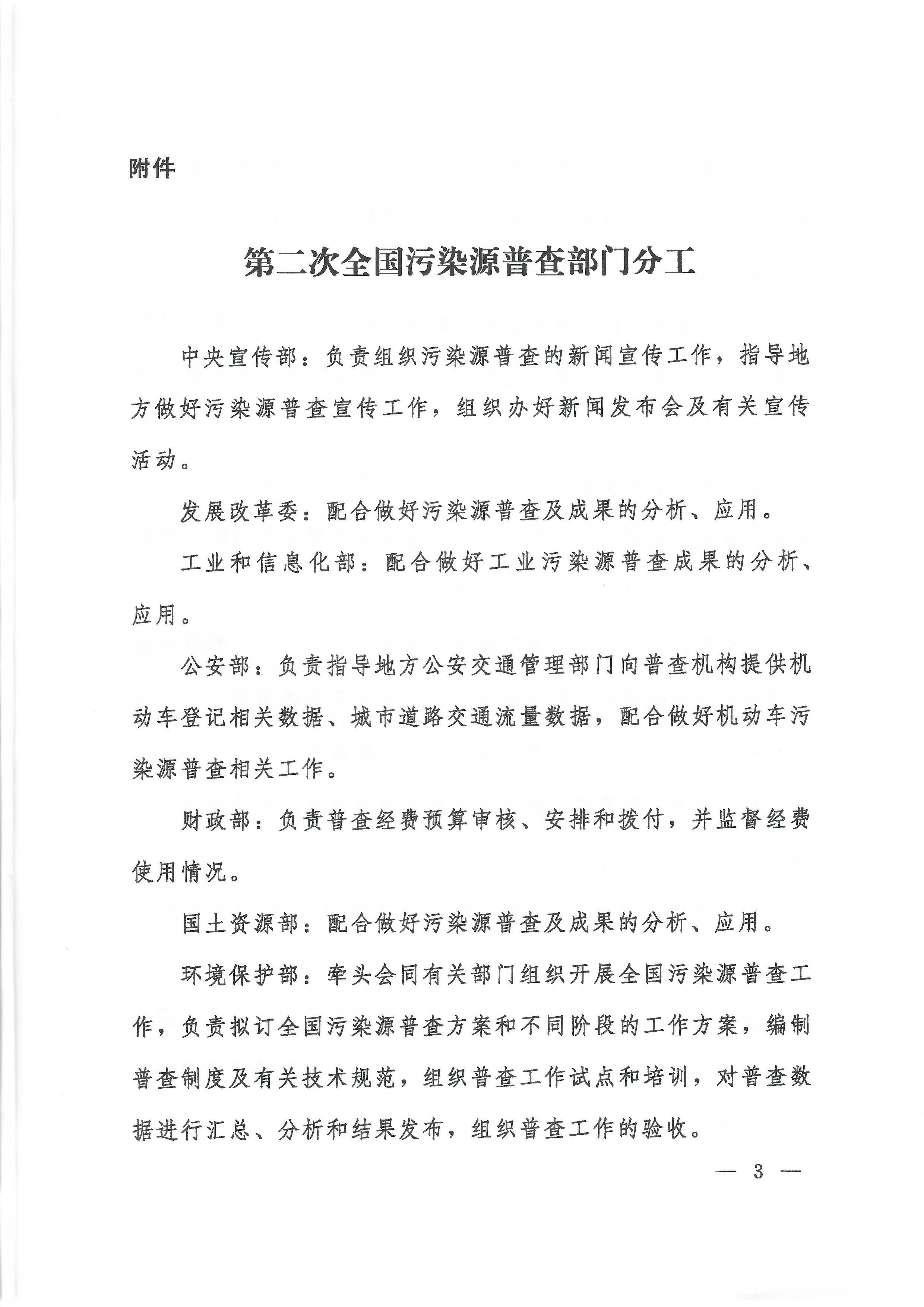 附件

第二次全国污染源普查部门分工

中央宣传部：负责组织污染源普查的新闻宣传工作，指导地方做好污染源普查宣传工作，组织办好新闻发布会及有关宣传活动。

发展改革委：配合做好污染源普查及成果的分析、应用。

工业和信息化部：配合做好工业污染源普查成果的分析、应用。

公安部：负责指导地方公安交通管理部门向普查机构提供机动车登记相关数据、城市道路交通流量数据，配合做好机动车污染源普查相关工作。

财政部：负责普查经费预算审核、安排和拨付，并监督经费使用情况。

国土资源部：配合做好污染源普查及成果的分析、应用。

环境保护部：牵头会同有关部门组织开展全国污染源普查工作，负责拟订全国污染源普查方案和不同阶段的工作方案，编制普查制度及有关技术规范，组织普查工作试点和培训，对普查数据进行汇总、分析和结果发布，组织普查工作的验收。

— 3 —